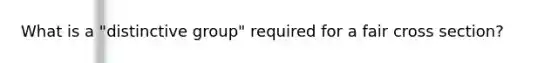 What is a "distinctive group" required for a fair cross section?